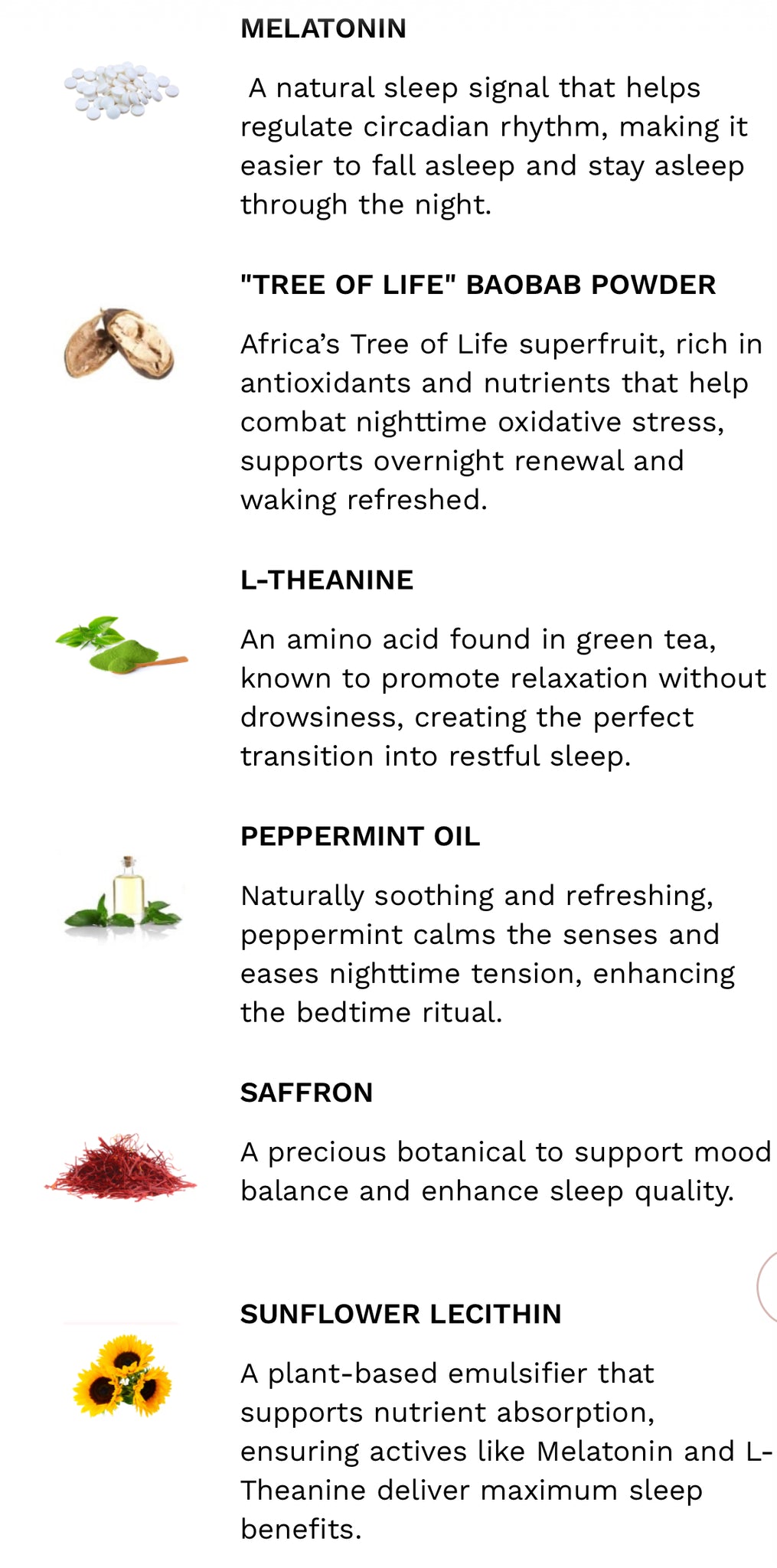 MELATONIN

A natural sleep signal that helps regulate circadian rhythm, making it easier to fall asleep and stay asleep through the night.

"TREE OF LIFE" BAOBAB POWDER

Africa's Tree of Life superfruit, rich in antioxidants and nutrients that help combat nighttime oxidative stress, supports overnight renewal and waking refreshed.

L-THEANINE

An amino acid found in green tea, known to promote relaxation without drowsiness, creating the perfect transition into restful sleep.

PEPPERMINT OIL

Naturally soothing and refreshing, peppermint calms the senses and eases nighttime tension, enhancing the bedtime ritual.

SAFFRON

A precious botanical to support mood balance and enhance sleep quality.

SUNFLOWER LECITHIN

A plant-based emulsifier that supports nutrient absorption, ensuring actives like Melatonin and L-Theanine deliver maximum sleep benefits.